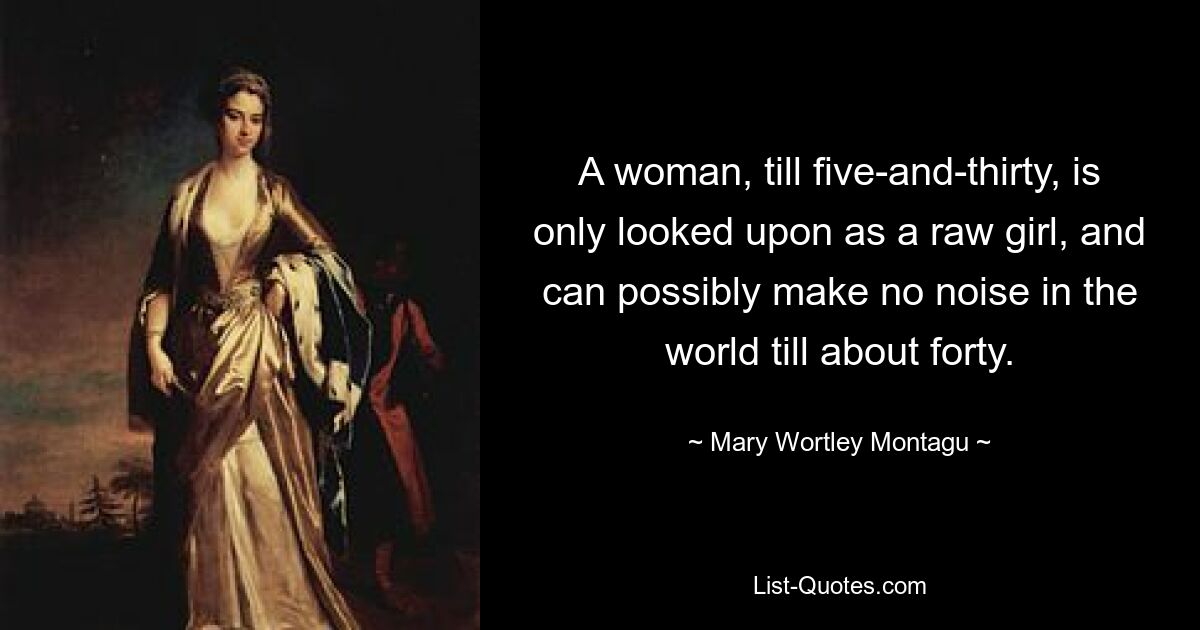 A woman, till five-and-thirty, is only looked upon as a raw girl, and can possibly make no noise in the world till about forty.

~ Mary Wortley Montagu ~

List-Quotes.com